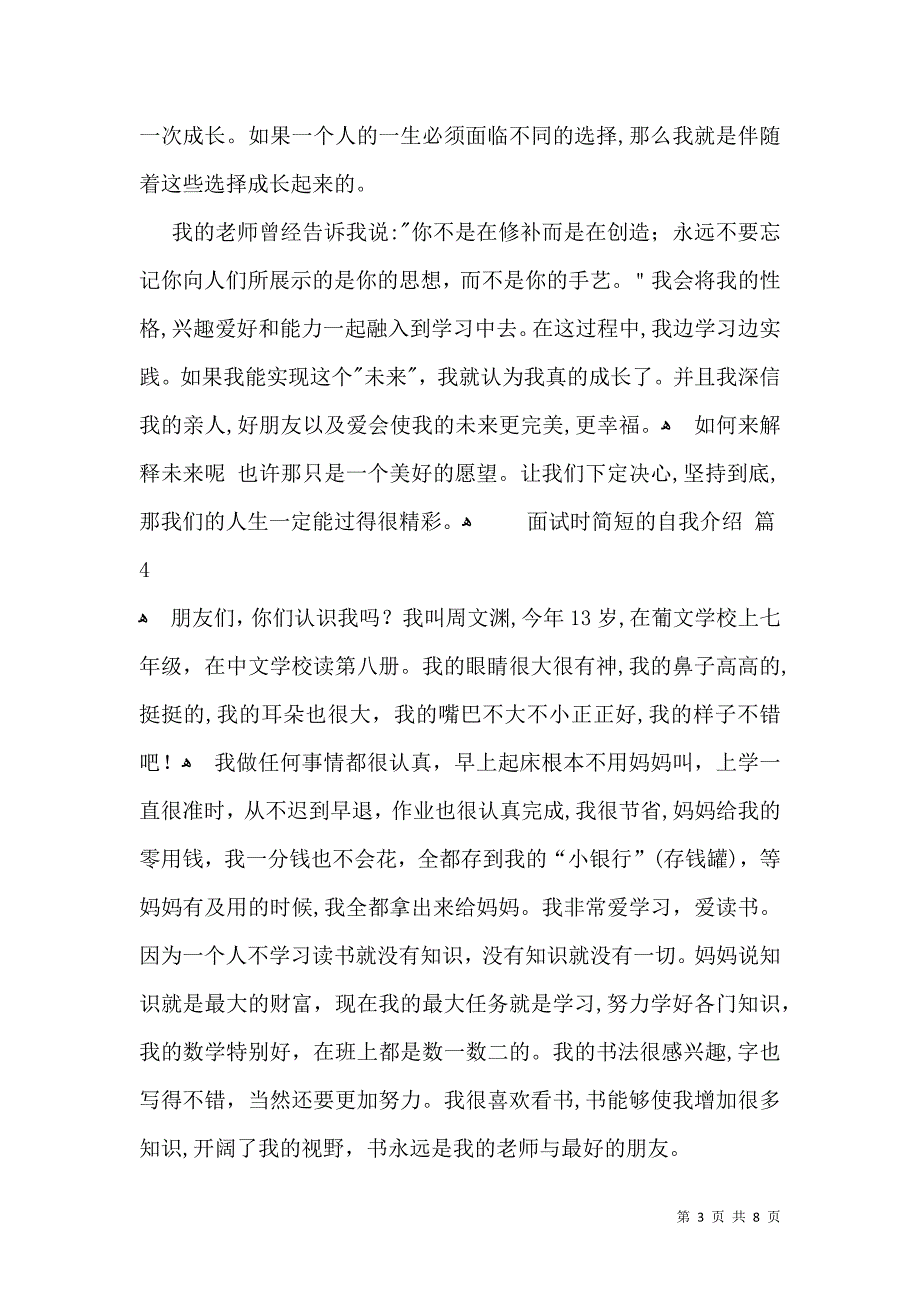 一次成长。如果一个人的一生必须面临不同的选择，那么我就是伴随着这些选择成长起来的。

我的老师曾经告诉我说:"你不是在修补而是在创造；永远不要忘记你向人们所展示的是你的思想，而不是你的手艺。" 我会将我的性格，兴趣爱好和能力一起融入到学习中去。在这过程中，我边学习边实践。如果我能实现这个"未来"，我就认为我真的成长了。并且我深信我的亲人，好朋友以及爱会使我的未来更完美，更幸福。 如何来解释未来呢 也许那只是一个美好的愿望。让我们下定决心，坚持到底，那我们的人生一定能过得很精彩。 面试时简短的自我介绍 篇4

朋友们，你们认识我吗？我叫周文渊，今年 13 岁，在葡文学校上七年级，在中文学校读第八册。我的眼睛很大很有神，我的鼻子高高的，挺挺的，我的耳朵也很大，我的嘴巴不大不小正正好，我的样子不错吧！ 我做任何事情都很认真，早上起床根本不用妈妈叫，上学一直很准时，从不迟到早退，作业也很认真完成，我很节省，妈妈给我的零用钱，我一分钱也不会花，全都存到我的“小银行”(存钱罐)，等妈妈有及用的时候，我全都拿出来给妈妈。我非常爱学习，爱读书。因为一个人不学习读书就没有知识，没有知识就没有一切。妈妈说知识就是最大的财富，现在我的最大任务就是学习，努力学好各门知识，我的数学特别好，在班上都是数一数二的。我的书法很感兴趣，字也写得不错，当然还要更加努力。我很喜欢看书，书能够使我增加很多知识，开阔了我的视野，书永远是我的老师与最好的朋友。

第 3 页 共 8 页